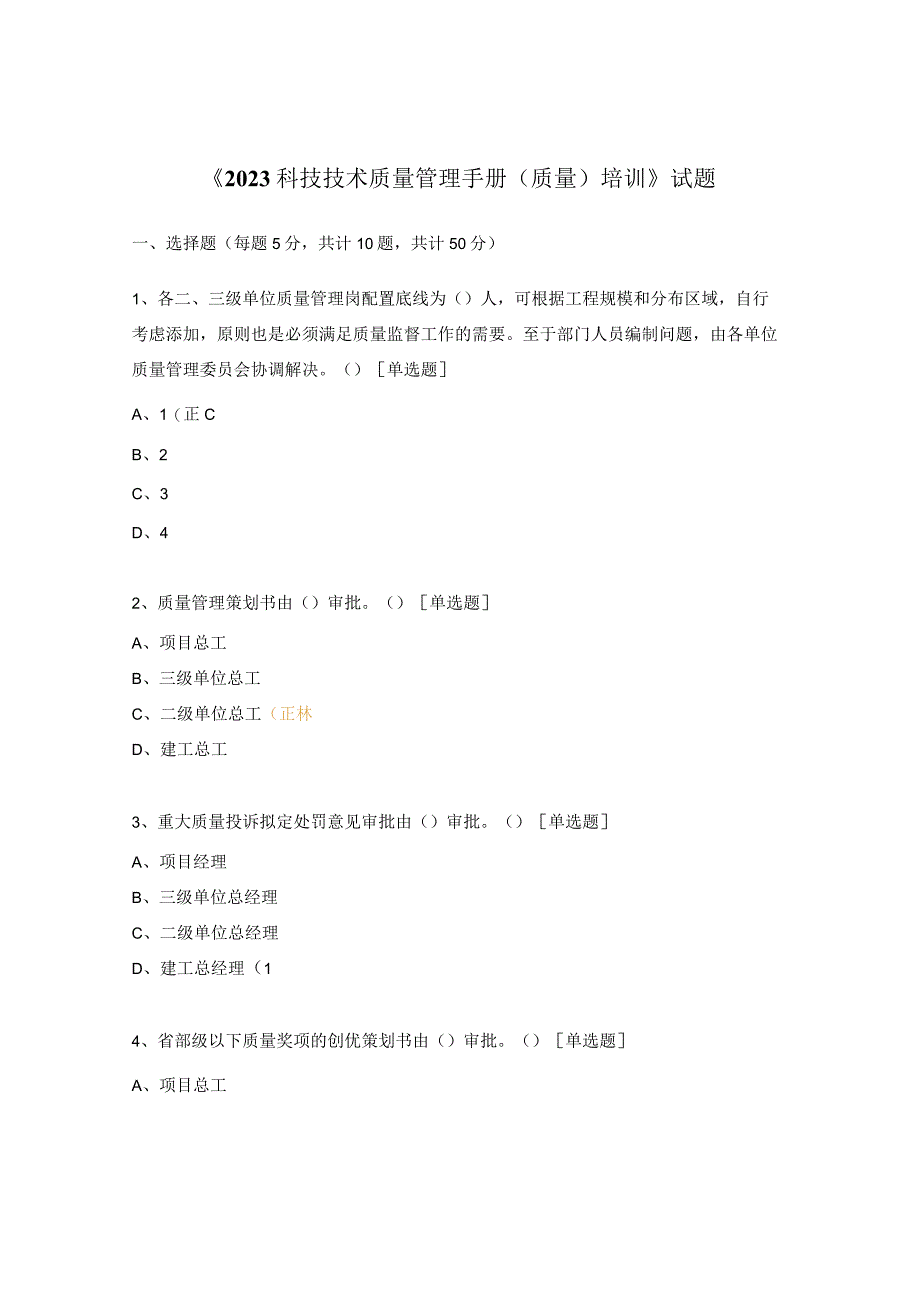 《2023科技技术质量管理手册（质量）培训》试题

一、选择题（每题5分，共计10题，共计50分）

1、各二、三级单位质量管理岗配置底线为（）人，可根据工程规模和分布区域，自行考虑添加，原则也是必须满足质量监督工作的需要。至于部门人员编制问题，由各单位质量管理委员会协调解决。（）［单选题］

A、1（正C

B、2

C、3

D、4

2、质量管理策划书由（）审批。（）［单选题］

A、项目总工

B、三级单位总工

C、二级单位总工（正林

D、建工总工

3、重大质量投诉拟定处罚意见审批由（）审批。（）［单选题］

A、项目经理

B、三级单位总经理

C、二级单位总经理

D、建工总经理（1

4、省部级以下质量奖项的创优策划书由（）审批。（）［单选题］

A、项目总工